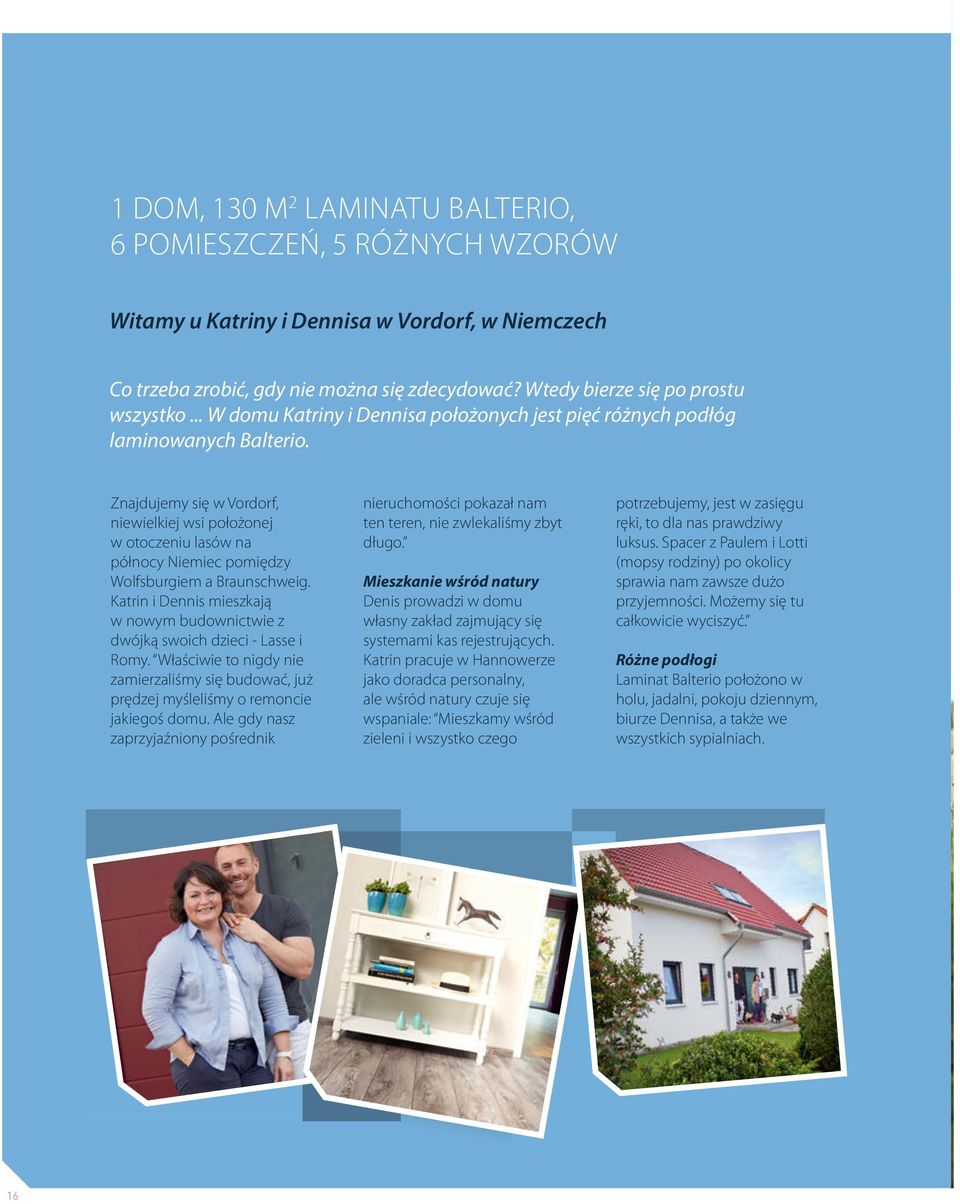 1 DOM, 130 M$^2$ LAMINATU BALTERIO, 6 POMIESZCZEŃ, 5 RÓŻNYCH WZORÓW

Witamy u Katriny i Dennisa w Vordorf, w Niemczech

Co trzeba zrobić, gdy nie można się zdecydować? Wtedy bierze się po prostu wszystko ... W domu Katriny i Dennisa położonych jest pięć różnych podłóg laminowanych Balterio.

Znajdujemy się w Vordorf, niewielkiej wsi położonej w otoczeniu lasów na północy Niemiec pomiędzy Wolfsburgiem a Braunschweig. Katrin i Dennis mieszkają w nowym budownictwie z dwójką swoich dzieci - Lasse i Romy. "Właściwie to nigdy nie zamierzaliśmy się budować, już prędzej myśleliśmy o remoncie jakiegoś domu. Ale gdy nasz zaprzyjaźniony pośrednik nieruchomości pokazał nam ten teren, nie zwlekaliśmy zbyt długo."

Mieszkanie wśród natury
Denis prowadzi w domu własny zakład zajmujący się systemami kas rejestrujących. Katrin pracuje w Hannowerze jako doradca personalny, ale wśród natury czuje się wspaniale: "Mieszkamy wśród zieleni i wszystko czego potrzebujemy, jest w zasięgu ręki, to dla nas prawdziwy luksus. Spacer z Paulem i Lotti (mopsy rodziny) po okolicy sprawia nam zawsze dużo przyjemności. Możemy się tu całkowicie wyciszyć."

Różne podłogi
Laminat Balterio położono w holu, jadalni, pokoju dziennym, biurze Dennisa, a także we wszystkich sypialniach.

16